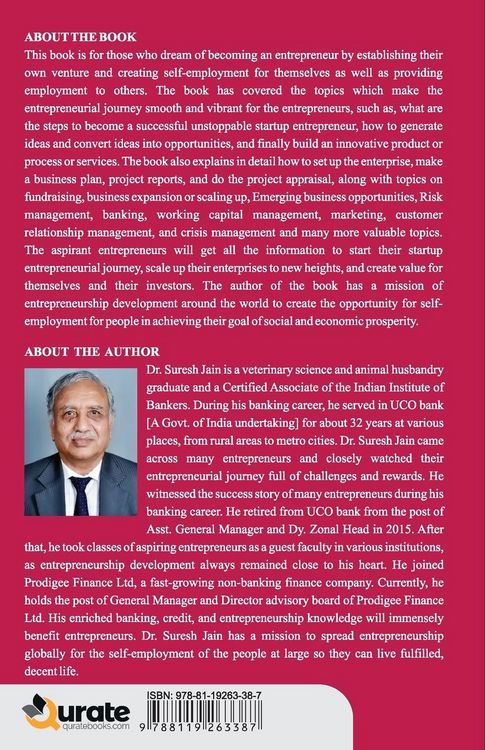 ABOUT THE BOOK

This book is for those who dream of becoming an entrepreneur by establishing their own venture and creating self-employment for themselves as well as providing employment to others. The book has covered the topics which make the entrepreneurial journey smooth and vibrant for the entrepreneurs, such as, what are the steps to become a successful unstoppable startup entrepreneur, how to generate ideas and convert ideas into opportunities, and finally build an innovative product or process or services. The book also explains in detail how to set up the enterprise, make a business plan, project reports, and do the project appraisal, along with topics on fundraising, business expansion or scaling up, Emerging business opportunities, Risk management, banking, working capital management, marketing, customer relationship management, and crisis management and many more valuable topics. The aspirant entrepreneurs will get all the information to start their startup entrepreneurial journey, scale up their enterprises to new heights, and create value for themselves and their investors. The author of the book has a mission of entrepreneurship development around the world to create the opportunity for self-employment for people in achieving their goal of social and economic prosperity.

ABOUT THE AUTHOR

Dr. Suresh Jain is a veterinary science and animal husbandry graduate and a Certified Associate of the Indian Institute of Bankers. During his banking career, he served in UCO bank [A Govt. of India undertaking] for about 32 years at various places, from rural areas to metro cities. Dr. Suresh Jain came across many entrepreneurs and closely watched their entrepreneurial journey full of challenges and rewards. He witnessed the success story of many entrepreneurs during his banking career. He retired from UCO bank from the post of Asst. General Manager and Dy. Zonal Head in 2015. After that, he took classes of aspiring entrepreneurs as a guest faculty in various institutions, as entrepreneurship development always remained close to his heart. He joined Prodigee Finance Ltd, a fast-growing non-banking finance company. Currently, he holds the post of General Manager and Director advisory board of Prodigee Finance Ltd. His enriched banking, credit, and entrepreneurship knowledge will immensely benefit entrepreneurs. Dr. Suresh Jain has a mission to spread entrepreneurship globally for the self-employment of the people at large so they can live fulfilled, decent life.

Qurate
quratebooks.com

ISBN: 978-81-19263-38-7

9 788119 263387